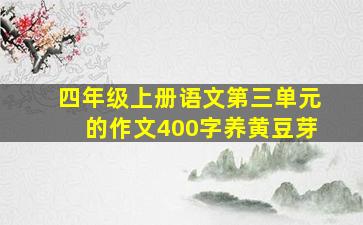 四年级上册语文第三单元的作文400字养黄豆芽